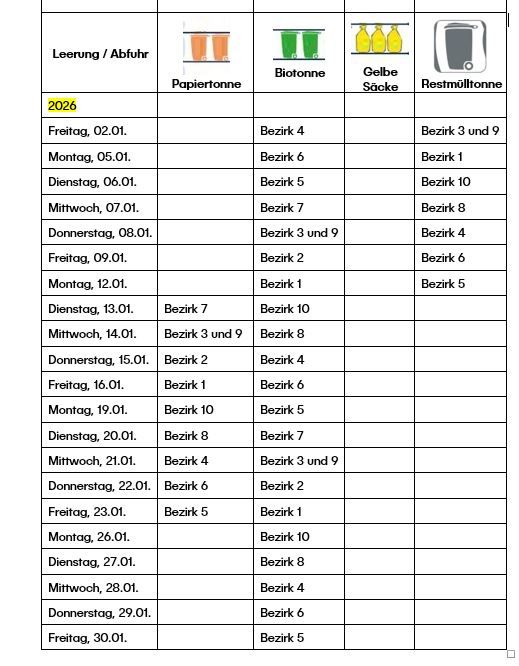 | Leerung / Abfuhr | Papiertonne | Biotonne | Gelbe Säcke | Restmülltonne |
|---|---|---|---|---|
| 2026 | | | | |
| Freitag, 02.01. | | Bezirk 4 | | Bezirk 3 und 9 |
| Montag, 05.01. | | Bezirk 6 | | Bezirk 1 |
| Dienstag, 06.01. | | Bezirk 5 | | Bezirk 10 |
| Mittwoch, 07.01. | | Bezirk 7 | | Bezirk 8 |
| Donnerstag, 08.01. | | Bezirk 3 und 9 | | Bezirk 4 |
| Freitag, 09.01. | | Bezirk 2 | | Bezirk 6 |
| Montag, 12.01. | | Bezirk 1 | | Bezirk 5 |
| Dienstag, 13.01. | Bezirk 7 | Bezirk 10 | | |
| Mittwoch, 14.01. | Bezirk 3 und 9 | Bezirk 8 | | |
| Donnerstag, 15.01. | Bezirk 2 | Bezirk 4 | | |
| Freitag, 16.01. | Bezirk 1 | Bezirk 6 | | |
| Montag, 19.01. | Bezirk 10 | Bezirk 5 | | |
| Dienstag, 20.01. | Bezirk 8 | Bezirk 7 | | |
| Mittwoch, 21.01. | Bezirk 4 | Bezirk 3 und 9 | | |
| Donnerstag, 22.01. | Bezirk 6 | Bezirk 2 | | |
| Freitag, 23.01. | Bezirk 5 | Bezirk 1 | | |
| Montag, 26.01. | | Bezirk 10 | | |
| Dienstag, 27.01. | | Bezirk 8 | | |
| Mittwoch, 28.01. | | Bezirk 4 | | |
| Donnerstag, 29.01. | | Bezirk 6 | | |
| Freitag, 30.01. | | Bezirk 5 | | |